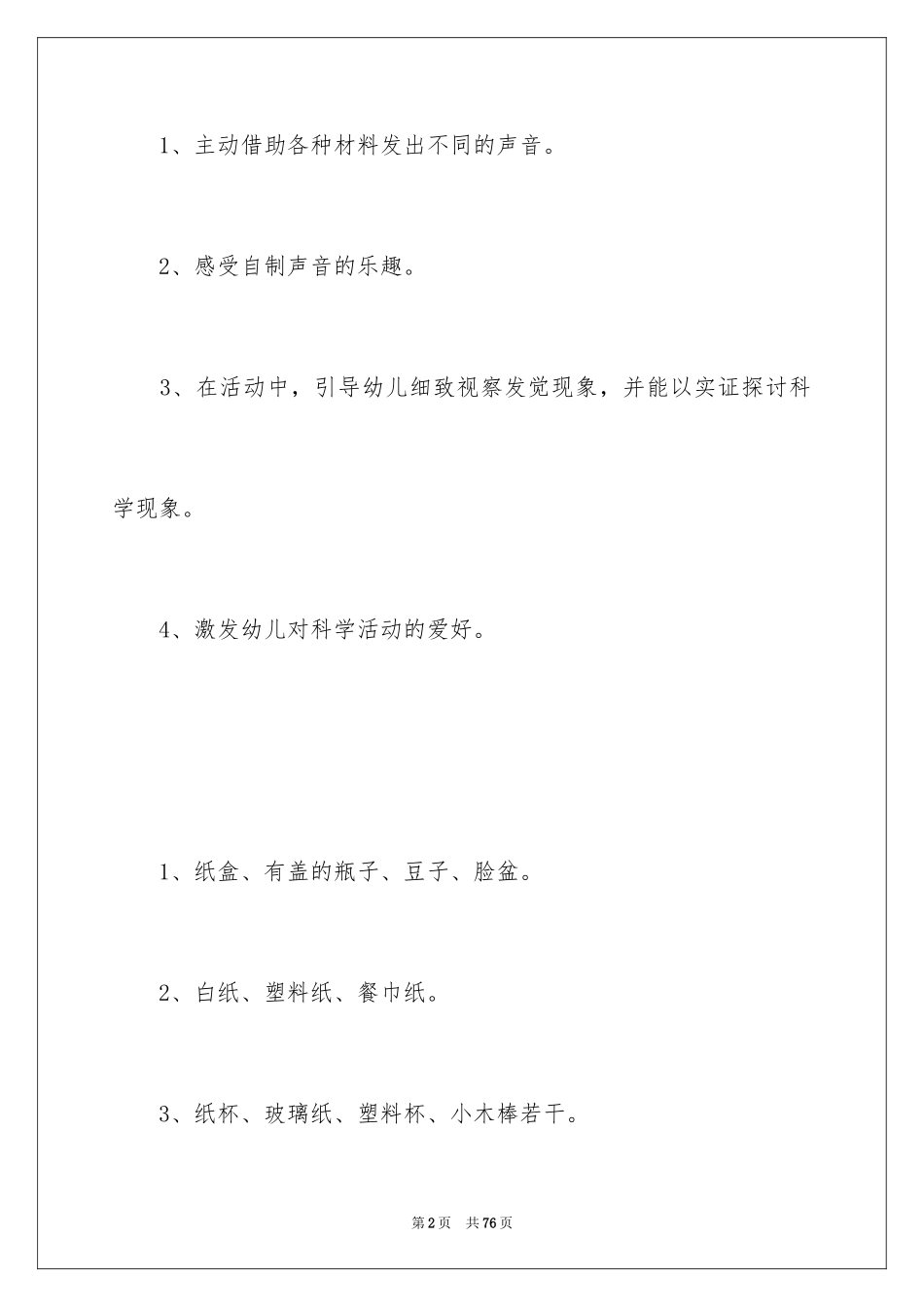 1、主动借助各种材料发出不同的声音。

2、感受自制声音的乐趣。

3、在活动中，引导幼儿细致视察发觉现象，并能以实证探讨科学现象。

4、激发幼儿对科学活动的爱好。

1、纸盒、有盖的瓶子、豆子、脸盆。

2、白纸、塑料纸、餐巾纸。

3、纸杯、玻璃纸、塑料杯、小木棒若干。

第2页 共76页